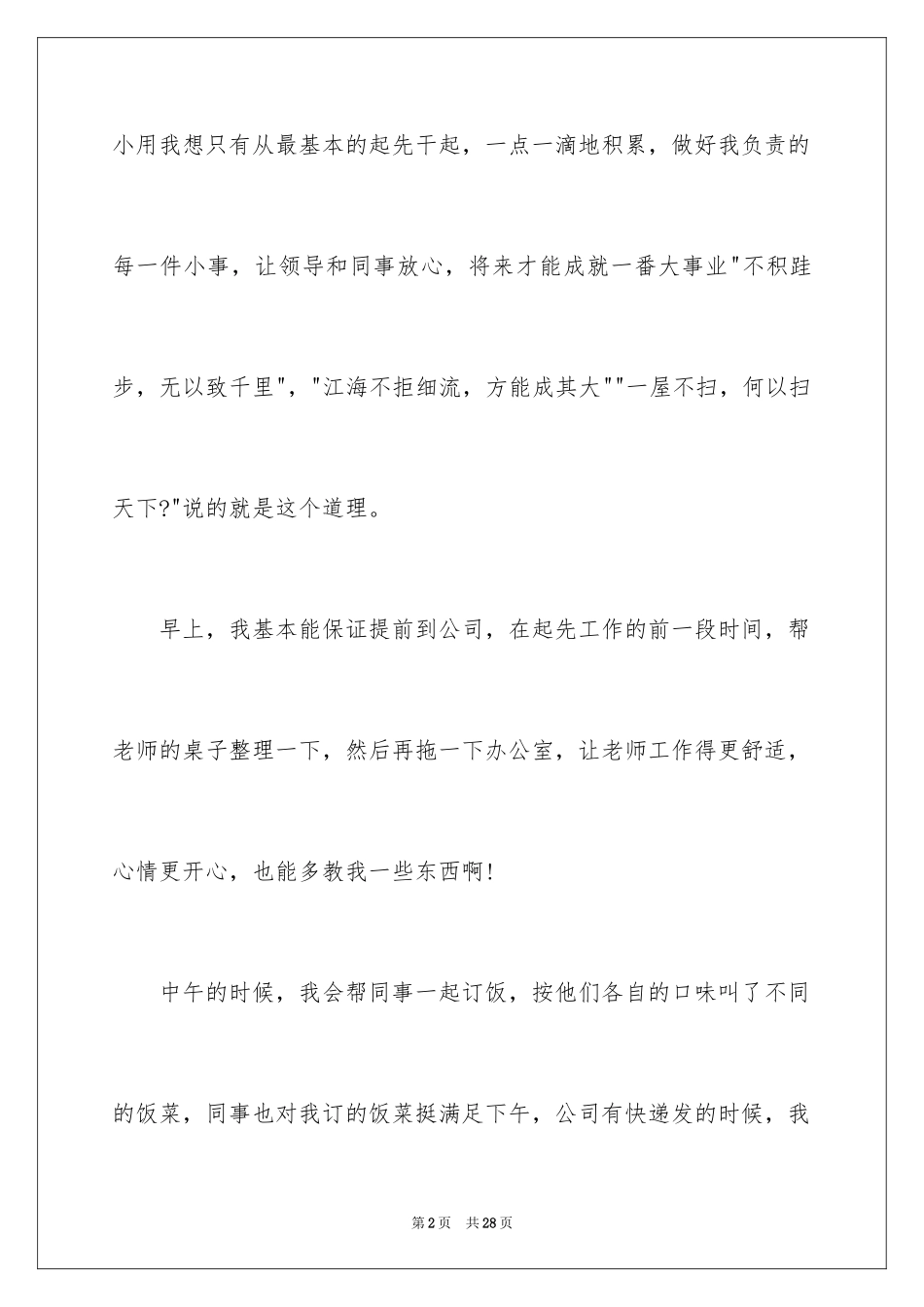 小用我想只有从最基本的起先干起，一点一滴地积累，做好我负责的每一件小事，让领导和同事放心，将来才能成就一番大事业"不积跬步，无以致千里"，"江海不拒细流，方能成其大""一屋不扫，何以扫天下?"说的就是这个道理。

早上，我基本能保证提前到公司，在起先工作的前一段时间，帮老师的桌子整理一下，然后再拖一下办公室，让老师工作得更舒适，心情更开心，也能多教我一些东西啊!

中午的时候，我会帮同事一起订饭，按他们各自的口味叫了不同的饭菜，同事也对我订的饭菜挺满足下午，公司有快递发的时候，我

第2页 共28页